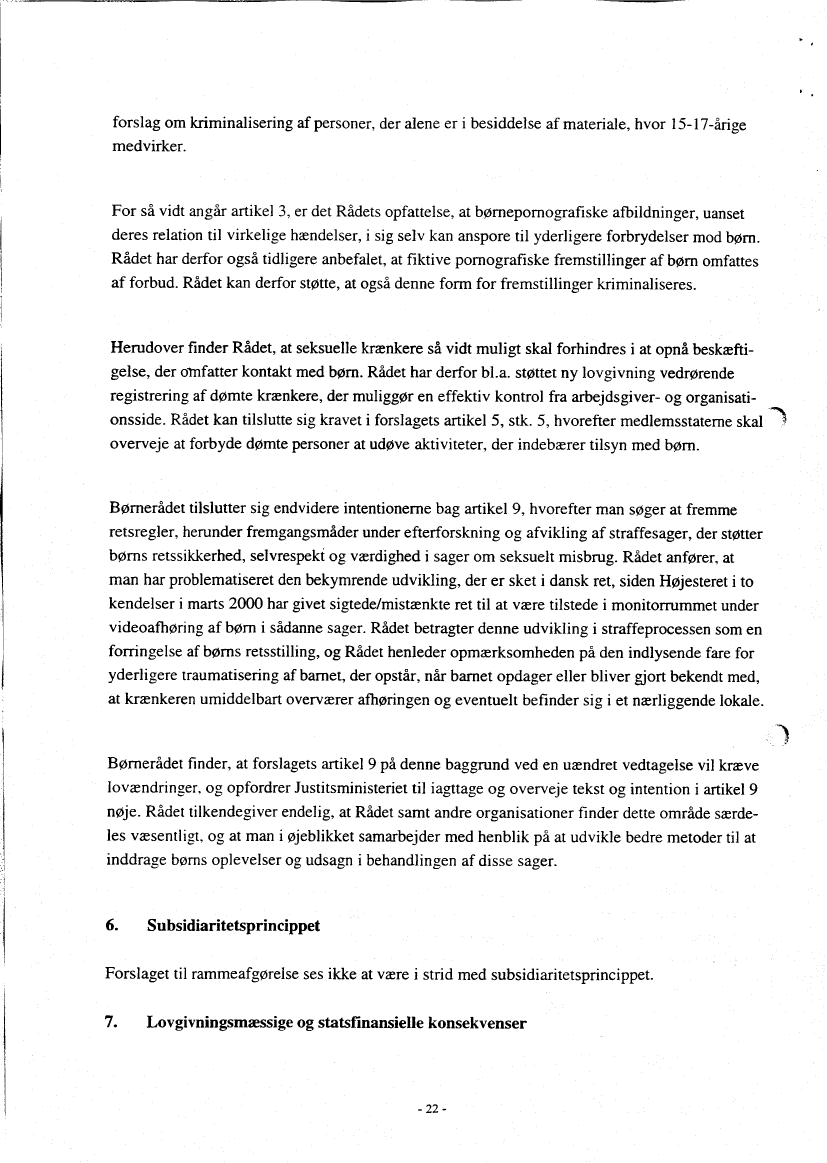 forslag om kriminalisering af personer, der alene er i besiddelse af materiale, hvor 15-17-årige medvirker.

For så vidt angår artikel 3, er det Rådets opfattelse, at børnepornografiske afbildninger, uanset deres relation til virkelige hændelser, i sig selv kan anspore til yderligere forbrydelser mod børn. Rådet har derfor også tidligere anbefalet, at fiktive pornografiske fremstillinger af børn omfattes af forbud. Rådet kan derfor støtte, at også denne form for fremstillinger kriminaliseres.

Herudover finder Rådet, at seksuelle krænkere så vidt muligt skal forhindres i at opnå beskæftigelse, der omfatter kontakt med børn. Rådet har derfor bl.a. støttet ny lovgivning vedrørende registrering af dømte krænkere, der muliggør en effektiv kontrol fra arbejdsgiver- og organisationsside. Rådet kan tilslutte sig kravet i forslagets artikel 5, stk. 5, hvorefter medlemsstaterne skal overveje at forbyde dømte personer at udøve aktiviteter, der indebærer tilsyn med børn.

Børnerådet tilslutter sig endvidere intentionerne bag artikel 9, hvorefter man søger at fremme retsregler, herunder fremgangsmåder under efterforskning og afvikling af straffesager, der støtter børns retssikkerhed, selvrespekt og værdighed i sager om seksuelt misbrug. Rådet anfører, at man har problematiseret den bekymrende udvikling, der er sket i dansk ret, siden Højesteret i to kendelser i marts 2000 har givet sigtede/mistænkte ret til at være tilstede i monitorrummet under videoafhøring af børn i sådanne sager. Rådet betragter denne udvikling i straffeprocessen som en forringelse af børns retsstilling, og Rådet henleder opmærksomheden på den indlysende fare for yderligere traumatisering af barnet, der opstår, når barnet opdager eller bliver gjort bekendt med, at krænkeren umiddelbart overværer afhøringen og eventuelt befinder sig i et nærliggende lokale.

Børnerådet finder, at forslagets artikel 9 på denne baggrund ved en uændret vedtagelse vil kræve lovændringer, og opfordrer Justitsministeriet til iagttage og overveje tekst og intention i artikel 9 nøje. Rådet tilkendegiver endelig, at Rådet samt andre organisationer finder dette område særdeles væsentligt, og at man i øjeblikket samarbejder med henblik på at udvikle bedre metoder til at inddrage børns oplevelser og udsagn i behandlingen af disse sager.

6. Subsidiaritetsprincippet

Forslaget til rammeafgørelse ses ikke at være i strid med subsidiaritetsprincippet.

7. Lovgivningsmæssige og statsfinansielle konsekvenser

- 22 -